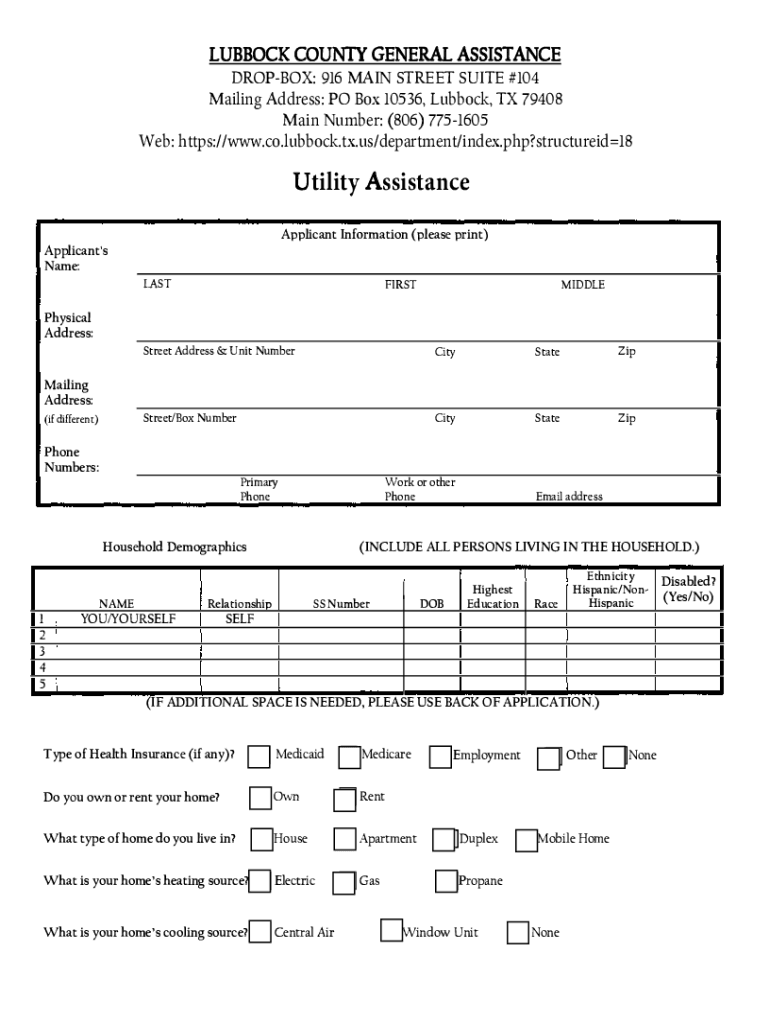 LUBBOCK COUNTY GENERAL ASSISTANCE
DROP-BOX: 916 MAIN STREET SUITE #104
Mailing Address: PO Box 10536, Lubbock, TX 79408
Main Number: (806) 775-1605
Web: https://www.co.lubbock.tx.us/department/index.php?structureid=18

Utility Assistance

Applicant Information (please print)

Applicant's Name:
LAST FIRST MIDDLE

Physical Address:
Street Address & Unit Number City State Zip

Mailing Address: (if different)
Street/Box Number City State Zip

Phone Numbers:
Primary Phone Work or other Phone Email address

Household Demographics (INCLUDE ALL PERSONS LIVING IN THE HOUSEHOLD.)

| | NAME | Relationship | SS Number | DOB | Highest Education | Race | Ethnicity Hispanic/Non-Hispanic | Disabled? (Yes/No) |
|---|---|---|---|---|---|---|---|---|
| 1 | YOU/YOURSELF | SELF | | | | | | |
| 2 | | | | | | | | |
| 3 | | | | | | | | |
| 4 | | | | | | | | |
| 5 | | | | | | | | |

(IF ADDITIONAL SPACE IS NEEDED, PLEASE USE BACK OF APPLICATION.)

Type of Health Insurance (if any)? Medicaid Medicare Employment Other None

Do you own or rent your home? Own Rent

What type of home do you live in? House Apartment Duplex Mobile Home

What is your home's heating source? Electric Gas Propane

What is your home's cooling source? Central Air Window Unit None